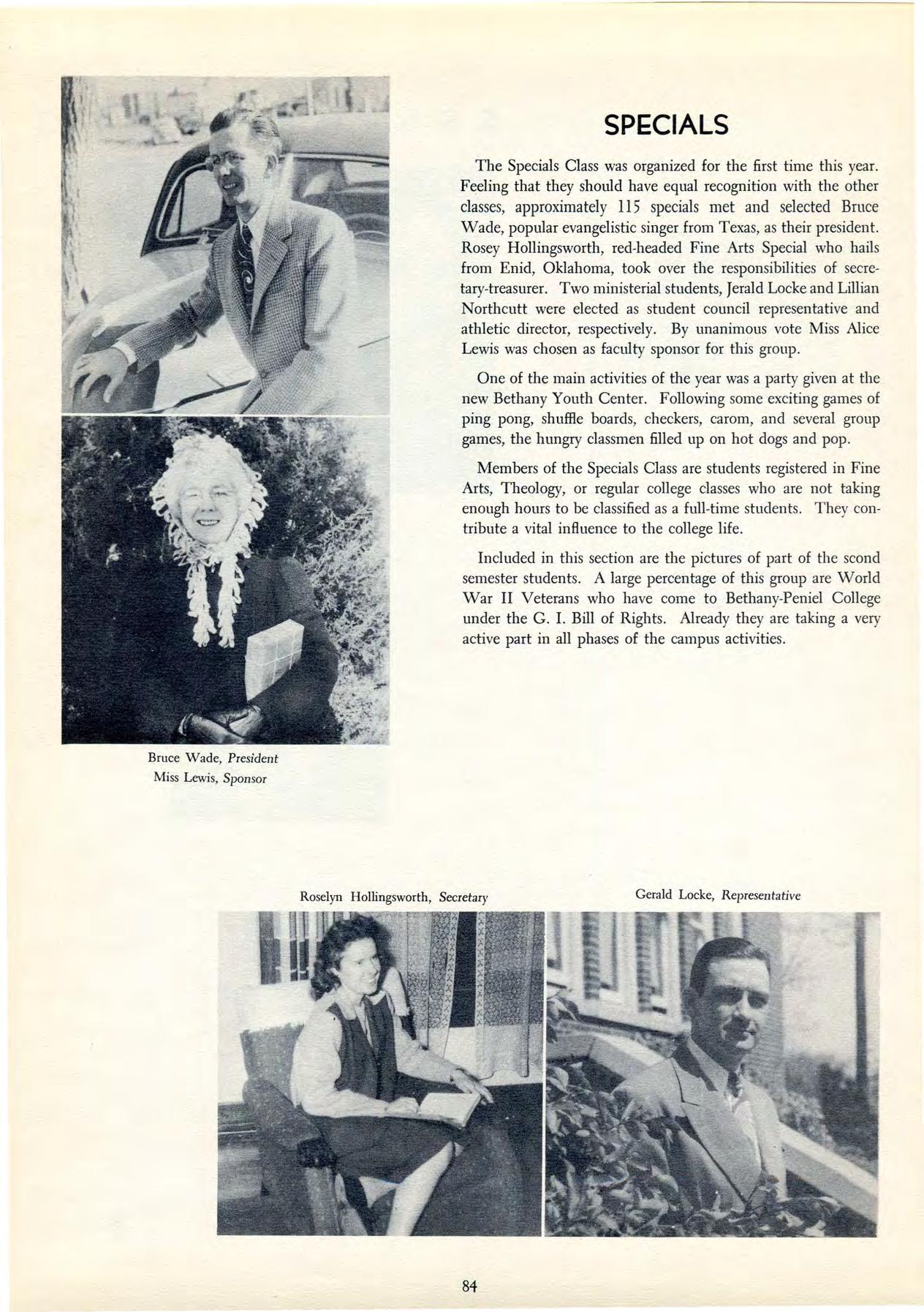 SPECIALS

The Specials Class was organized for the first time this year. Feeling that they should have equal recognition with the other classes, approximately 115 specials met and selected Bruce Wade, popular evangelistic singer from Texas, as their president. Rosey Hollingsworth, red-headed Fine Arts Special who hails from Enid, Oklahoma, took over the responsibilities of secretary-treasurer. Two ministerial students, Jerald Locke and Lillian Northcutt were elected as student council representative and athletic director, respectively. By unanimous vote Miss Alice Lewis was chosen as faculty sponsor for this group.

One of the main activities of the year was a party given at the new Bethany Youth Center. Following some exciting games of ping pong, shuffle boards, checkers, carom, and several group games, the hungry classmen filled up on hot dogs and pop.

Members of the Specials Class are students registered in Fine Arts, Theology, or regular college classes who are not taking enough hours to be classified as a full-time students. They contribute a vital influence to the college life.

Included in this section are the pictures of part of the scond semester students. A large percentage of this group are World War II Veterans who have come to Bethany-Peniel College under the G. I. Bill of Rights. Already they are taking a very active part in all phases of the campus activities.

Bruce Wade, President
Miss Lewis, Sponsor

Roselyn Hollingsworth, Secretary

Gerald Locke, Representative

84